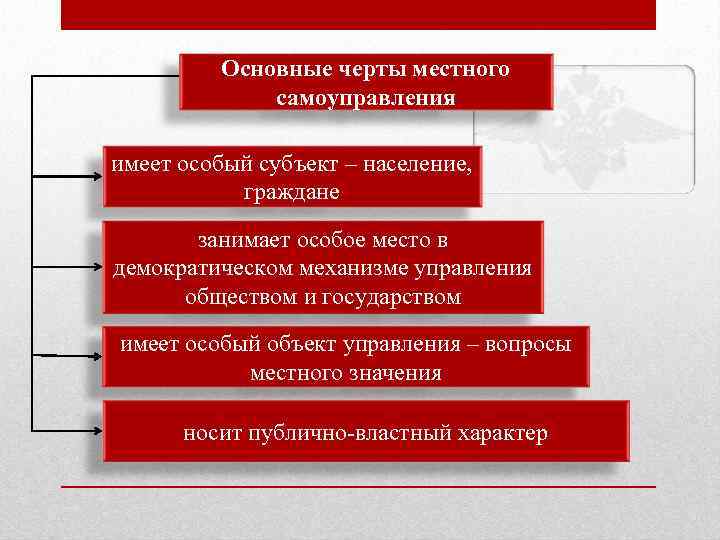 Основные черты местного самоуправления

имеет особый субъект – население, граждане

занимает особое место в демократическом механизме управления обществом и государством

имеет особый объект управления – вопросы местного значения

носит публично-властный характер